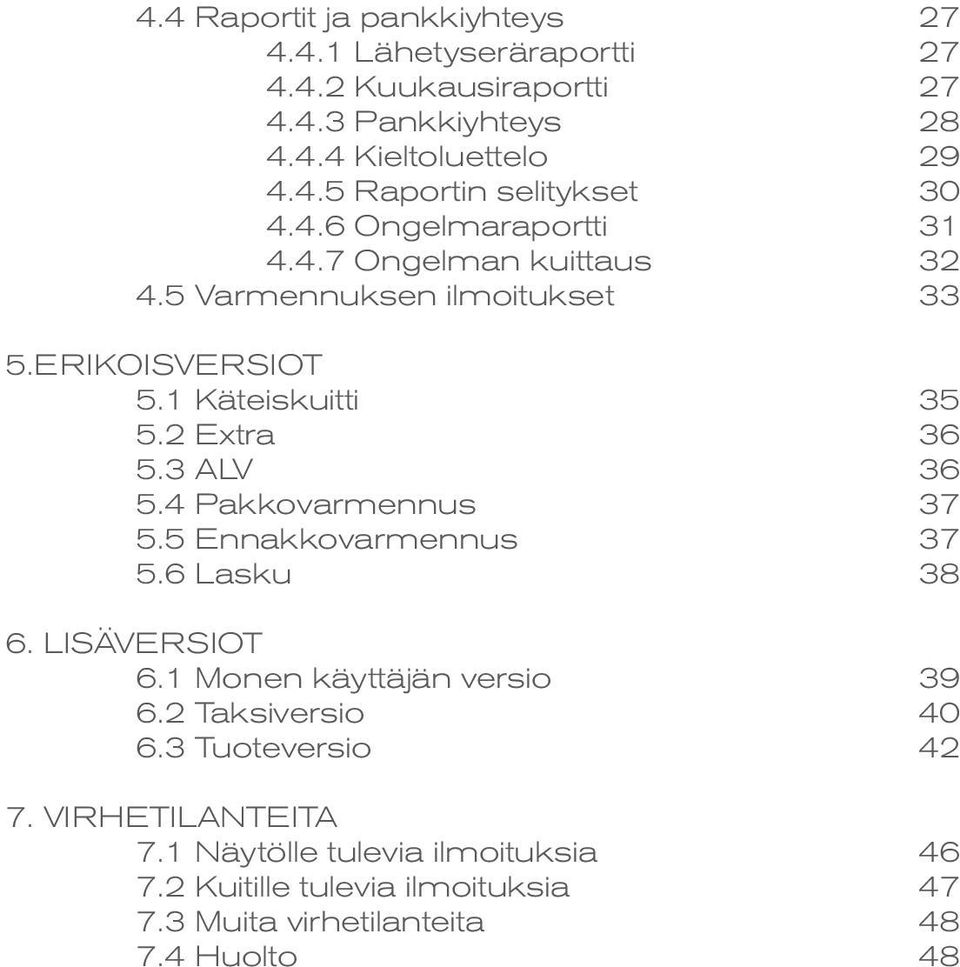 4.4 Raportit ja pankkiyhteys 27
4.4.1 Lähetyseräraportti 27
4.4.2 Kuukausiraportti 27
4.4.3 Pankkiyhteys 28
4.4.4 Kieltoluettelo 29
4.4.5 Raportin selitykset 30
4.4.6 Ongelmaraportti 31
4.4.7 Ongelman kuittaus 32
4.5 Varmennuksen ilmoitukset 33

5.ERIKOISVERSIOT
5.1 Käteiskuitti 35
5.2 Extra 36
5.3 ALV 36
5.4 Pakkovarmennus 37
5.5 Ennakkovarmennus 37
5.6 Lasku 38

6. LISÄVERSIOT
6.1 Monen käyttäjän versio 39
6.2 Taksiversio 40
6.3 Tuoteversio 42

7. VIRHETILANTEITA
7.1 Näytölle tulevia ilmoituksia 46
7.2 Kuitille tulevia ilmoituksia 47
7.3 Muita virhetilanteita 48
7.4 Huolto 48